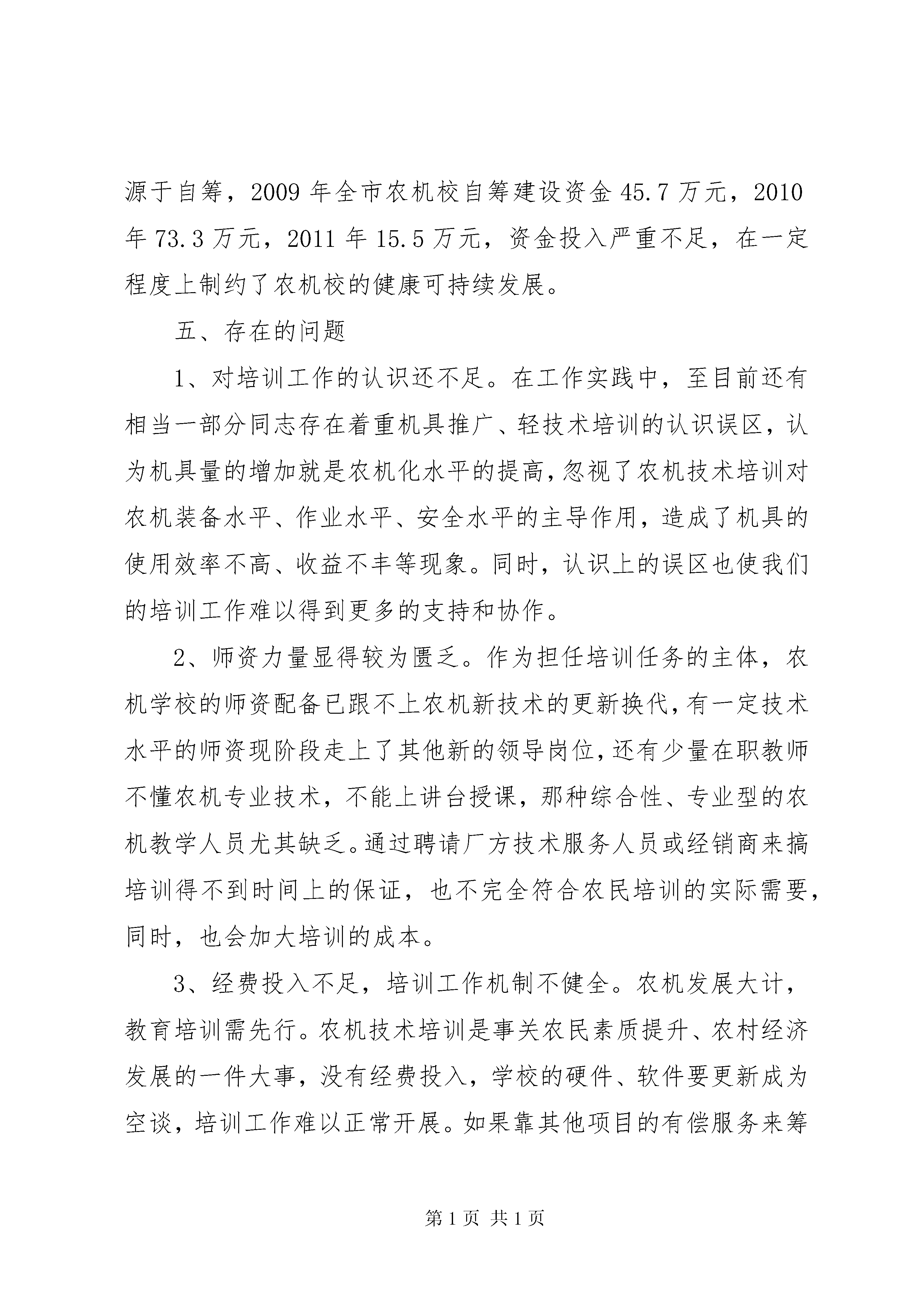 源于自筹，2009 年全市农机校自筹建设资金 45.7 万元，2010 年 73.3 万元，2011 年 15.5 万元，资金投入严重不足，在一定程度上制约了农机校的健康可持续发展。

五、存在的问题

1、对培训工作的认识还不足。在工作实践中，至目前还有相当一部分同志存在着重机具推广、轻技术培训的认识误区，认为机具量的增加就是农机化水平的提高，忽视了农机技术培训对农机装备水平、作业水平、安全水平的主导作用，造成了机具的使用效率不高、收益不丰等现象。同时，认识上的误区也使我们的培训工作难以得到更多的支持和协作。

2、师资力量显得较为匮乏。作为担任培训任务的主体，农机学校的师资配备已跟不上农机新技术的更新换代，有一定技术水平的师资现阶段走上了其他新的领导岗位，还有少量在职教师不懂农机专业技术，不能上讲台授课，那种综合性、专业型的农机教学人员尤其缺乏。通过聘请厂方技术服务人员或经销商来搞培训得不到时间上的保证，也不完全符合农民培训的实际需要，同时，也会加大培训的成本。

3、经费投入不足，培训工作机制不健全。农机发展大计，教育培训需先行。农机技术培训是事关农民素质提升、农村经济发展的一件大事，没有经费投入，学校的硬件、软件要更新成为空谈，培训工作难以正常开展。如果靠其他项目的有偿服务来筹

第 1 页 共 1 页